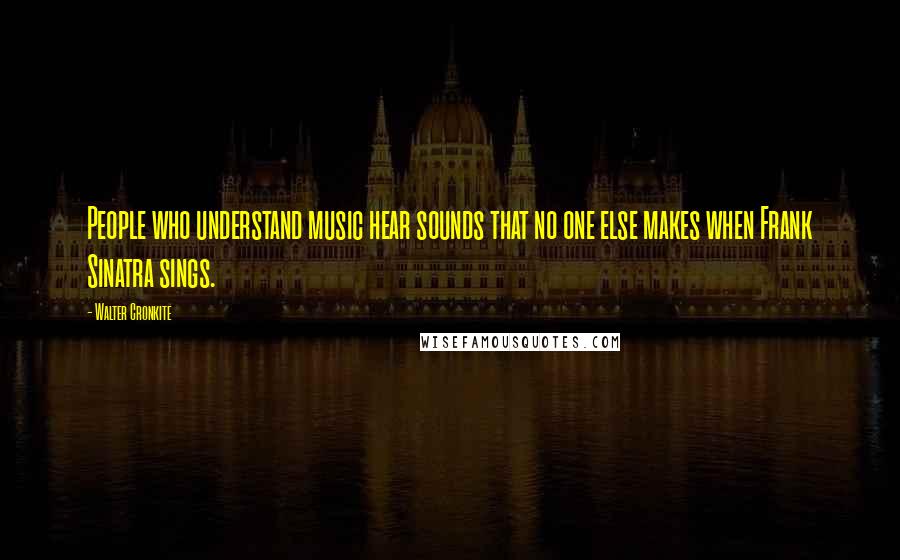 People who understand music hear sounds that no one else makes when Frank Sinatra sings.

- Walter Cronkite

WISEFAMOUSQUOTES.COM